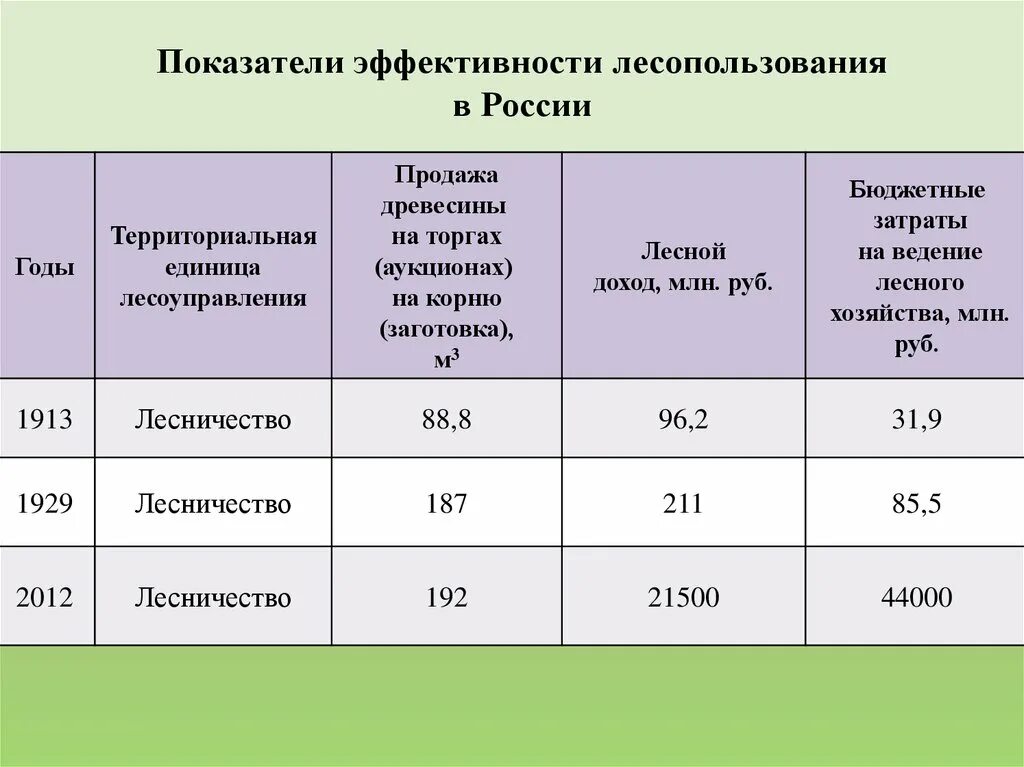 Показатели эффективности лесопользования в России

| Годы | Территориальная единица лесоуправления | Продажа древесины на торгах (аукционах) на корню (заготовка), $м^3$ | Лесной доход, млн. руб. | Бюджетные затраты на ведение лесного хозяйства, млн. руб. |
|---|---|---|---|---|
| 1913 | Лесничество | 88,8 | 96,2 | 31,9 |
| 1929 | Лесничество | 187 | 211 | 85,5 |
| 2012 | Лесничество | 192 | 21500 | 44000 |